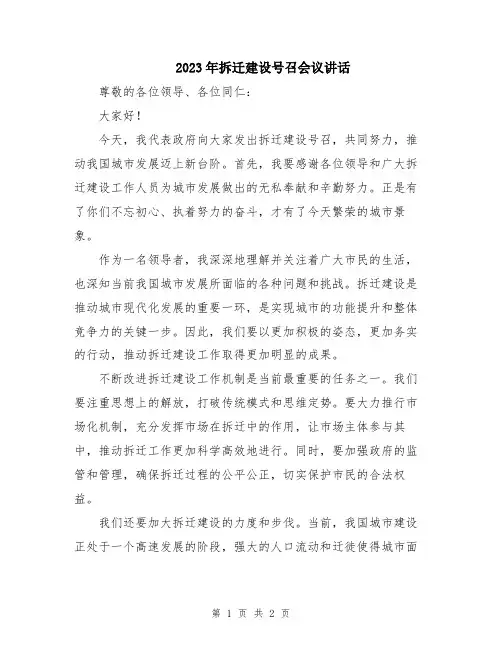 2023年拆迁建设号召会议讲话

尊敬的各位领导、各位同仁：

大家好！

今天，我代表政府向大家发出拆迁建设号召，共同努力，推动我国城市发展迈上新台阶。首先，我要感谢各位领导和广大拆迁建设工作人员为城市发展做出的无私奉献和辛勤努力。正是有了你们不忘初心、执着努力的奋斗，才有了今天繁荣的城市景象。

作为一名领导者，我深深地理解并关注着广大市民的生活，也深知当前我国城市发展所面临的各种问题和挑战。拆迁建设是推动城市现代化发展的重要一环，是实现城市的功能提升和整体竞争力的关键一步。因此，我们要以更加积极的姿态，更加务实的行动，推动拆迁建设工作取得更加明显的成果。

不断改进拆迁建设工作机制是当前最重要的任务之一。我们要注重思想上的解放，打破传统模式和思维定势。要大力推行市场化机制，充分发挥市场在拆迁中的作用，让市场主体参与其中，推动拆迁工作更加科学高效地进行。同时，要加强政府的监管和管理，确保拆迁过程的公平公正，切实保护市民的合法权益。

我们还要加大拆迁建设的力度和步伐。当前，我国城市建设正处于一个高速发展的阶段，强大的人口流动和迁徙使得城市面

第 1 页 共 2 页